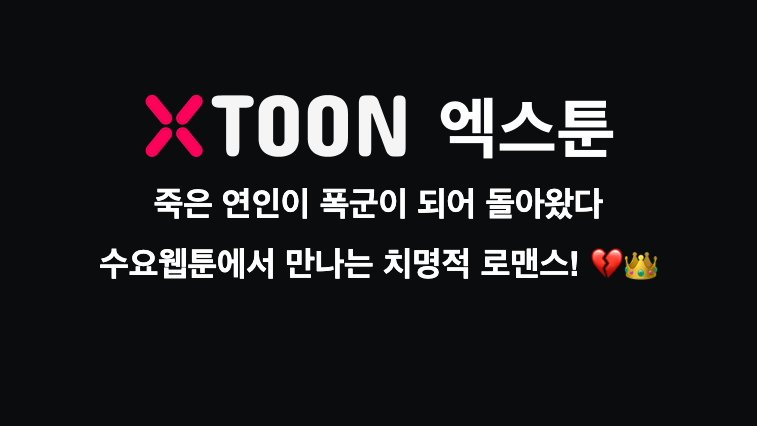 XTOON 엑스툰

죽은 연인이 폭군이 되어 돌아왔다

수요웹툰에서 만나는 치명적 로맨스! 💔👑